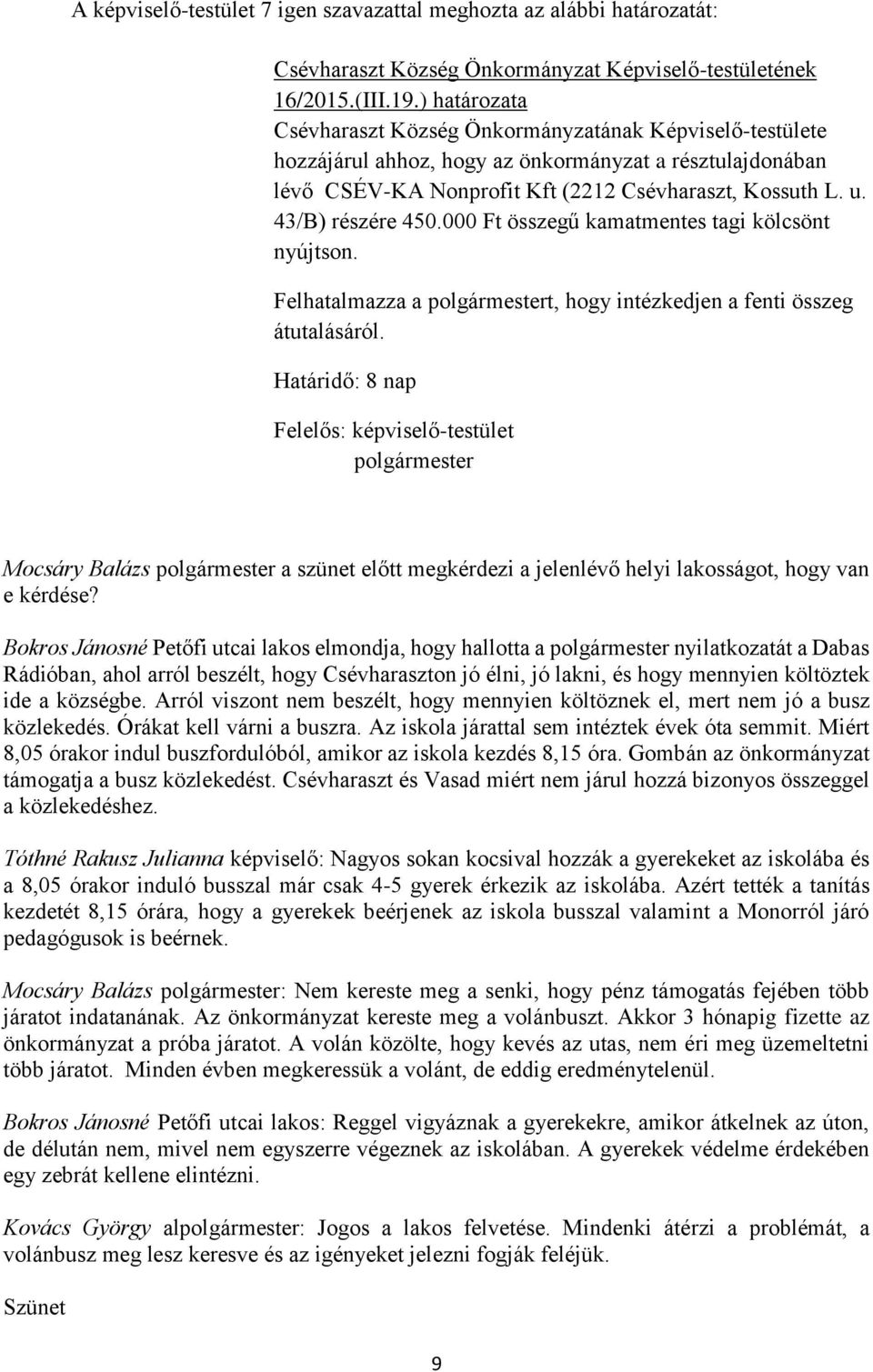 A képviselő-testület 7 igen szavazattal meghozta az alábbi határozatát:

Csévharaszt Község Önkormányzat Képviselő-testületének 16/2015.(III.19.) határozata
Csévharaszt Község Önkormányzatának Képviselő-testülete hozzájárul ahhoz, hogy az önkormányzat a résztulajdonában lévő CSÉV-KA Nonprofit Kft (2212 Csévharaszt, Kossuth L. u. 43/B) részére 450.000 Ft összegű kamatmentes tagi kölcsönt nyújtson.

Felhatalmazza a polgármestert, hogy intézkedjen a fenti összeg átutalásáról.

Határidő: 8 nap

Felelős: képviselő-testület
polgármester

Mocsáry Balázs polgármester a szünet előtt megkérdezi a jelenlévő helyi lakosságot, hogy van e kérdése?

Bokros Jánosné Petőfi utcai lakos elmondja, hogy hallotta a polgármester nyilatkozatát a Dabas Rádióban, ahol arról beszélt, hogy Csévharaszton jó élni, jó lakni, és hogy mennyien költöztek ide a községbe. Arról viszont nem beszélt, hogy mennyien költöznek el, mert nem jó a busz közlekedés. Órákat kell várni a buszra. Az iskola járattal sem intéztek évek óta semmit. Miért 8,05 órakor indul buszfordulóból, amikor az iskola kezdés 8,15 óra. Gombán az önkormányzat támogatja a busz közlekedést. Csévharaszt és Vasad miért nem járul hozzá bizonyos összeggel a közlekedéshez.

Tóthné Rakusz Julianna képviselő: Nagyos sokan kocsival hozzák a gyerekeket az iskolába és a 8,05 órakor induló busszal már csak 4-5 gyerek érkezik az iskolába. Azért tették a tanítás kezdetét 8,15 órára, hogy a gyerekek beérjenek az iskola busszal valamint a Monorról járó pedagógusok is beérnek.

Mocsáry Balázs polgármester: Nem kereste meg a senki, hogy pénz támogatás fejében több járatot indatanának. Az önkormányzat kereste meg a volánbuszt. Akkor 3 hónapig fizette az önkormányzat a próba járatot. A volán közölte, hogy kevés az utas, nem éri meg üzemeltetni több járatot. Minden évben megkeressük a volánt, de eddig eredménytelenül.

Bokros Jánosné Petőfi utcai lakos: Reggel vigyáznak a gyerekekre, amikor átkelnek az úton, de délután nem, mivel nem egyszerre végeznek az iskolában. A gyerekek védelme érdekében egy zebrát kellene elintézni.

Kovács György alpolgármester: Jogos a lakos felvetése. Mindenki átérzi a problémát, a volánbusz meg lesz keresve és az igényeket jelezni fogják feléjük.

Szünet

9